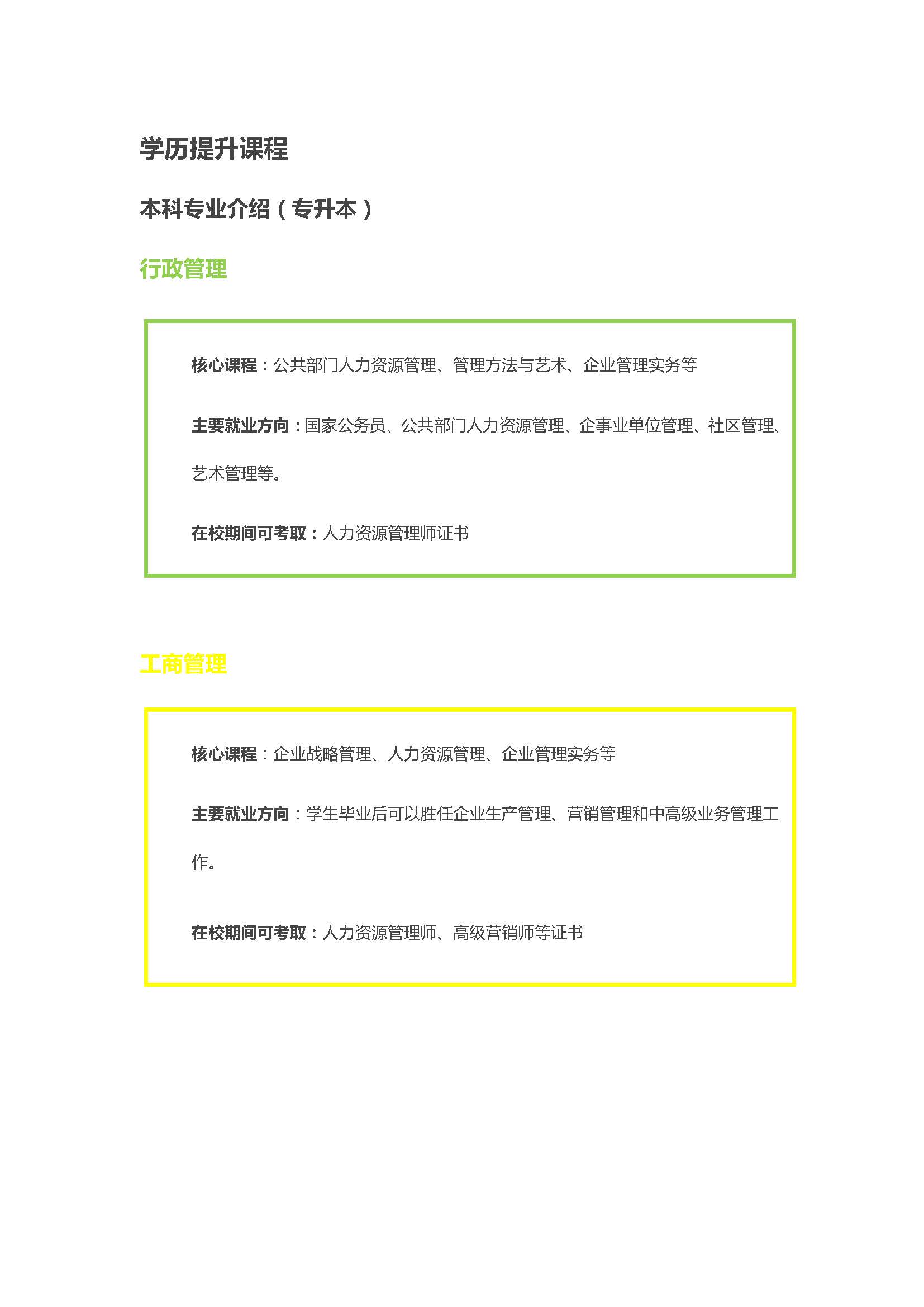 学历提升课程

本科专业介绍（专升本）

行政管理

核心课程：公共部门人力资源管理、管理方法与艺术、企业管理实务等

主要就业方向：国家公务员、公共部门人力资源管理、企事业单位管理、社区管理、艺术管理等。

在校期间可考取：人力资源管理师证书

工商管理

核心课程：企业战略管理、人力资源管理、企业管理实务等

主要就业方向：学生毕业后可以胜任企业生产管理、营销管理和中高级业务管理工作。

在校期间可考取：人力资源管理师、高级营销师等证书